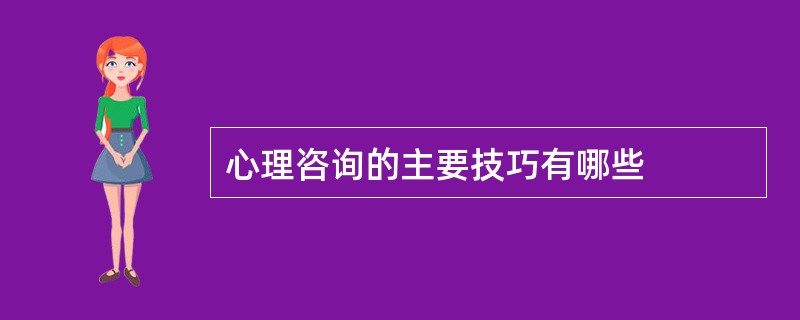 心理咨询的主要技巧有哪些